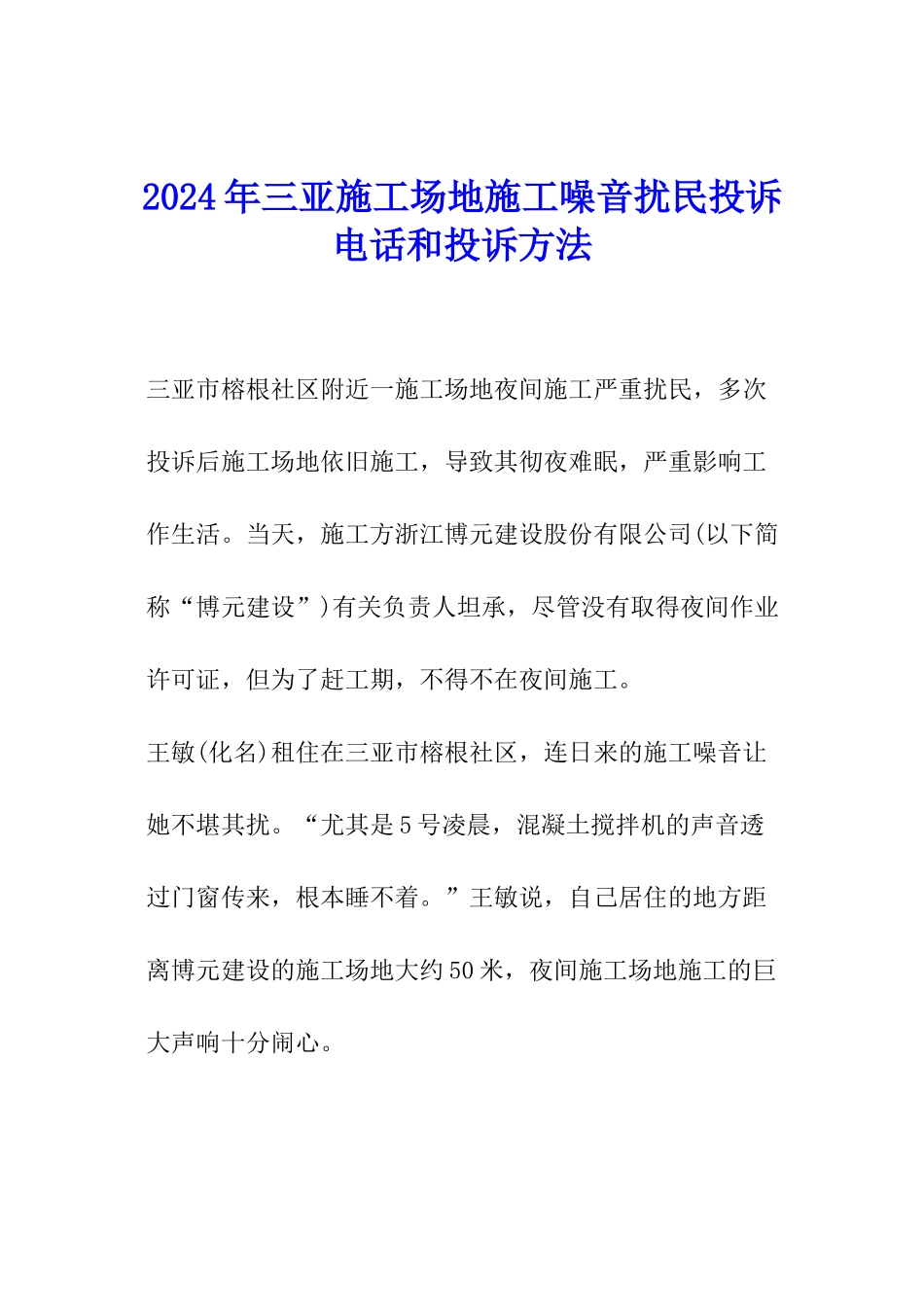 2024年三亚施工场地施工噪音扰民投诉电话和投诉方法

三亚市榕根社区附近一施工场地夜间施工严重扰民，多次投诉后施工场地依旧施工，导致其彻夜难眠，严重影响工作生活。当天，施工方浙江博元建设股份有限公司(以下简称“博元建设”)有关负责人坦承，尽管没有取得夜间作业许可证，但为了赶工期，不得不在夜间施工。

王敏(化名)租住在三亚市榕根社区，连日来的施工噪音让她不堪其扰。“尤其是5号凌晨，混凝土搅拌机的声音透过门窗传来，根本睡不着。”王敏说，自己居住的地方距离博元建设的施工场地大约50米，夜间施工场地施工的巨大声响十分闹心。